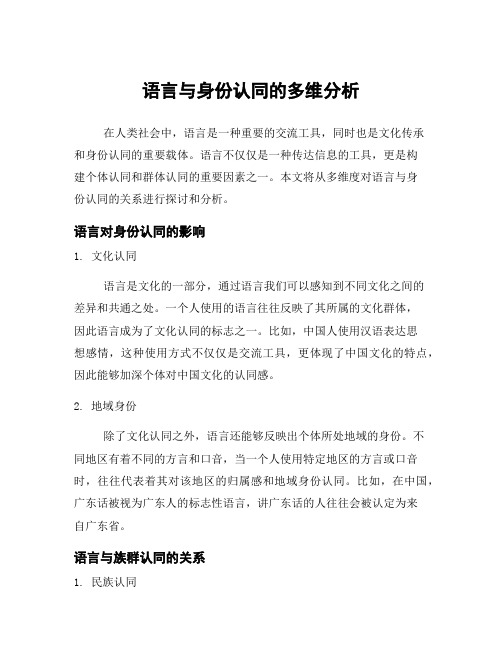 语言与身份认同的多维分析

在人类社会中，语言是一种重要的交流工具，同时也是文化传承和身份认同的重要载体。语言不仅仅是一种传达信息的工具，更是构建个体认同和群体认同的重要因素之一。本文将从多维度对语言与身份认同的关系进行探讨和分析。

语言对身份认同的影响

1. 文化认同

语言是文化的一部分，通过语言我们可以感知到不同文化之间的差异和共通之处。一个人使用的语言往往反映了其所属的文化群体，因此语言成为了文化认同的标志之一。比如，中国人使用汉语表达思想感情，这种使用方式不仅仅是交流工具，更体现了中国文化的特点，因此能够加深个体对中国文化的认同感。

2. 地域身份

除了文化认同之外，语言还能够反映出个体所处地域的身份。不同地区有着不同的方言和口音，当一个人使用特定地区的方言或口音时，往往代表着其对该地区的归属感和地域身份认同。比如，在中国，广东话被视为广东人的标志性语言，讲广东话的人往往会被认定为来自广东省。

语言与族群认同的关系

1. 民族认同